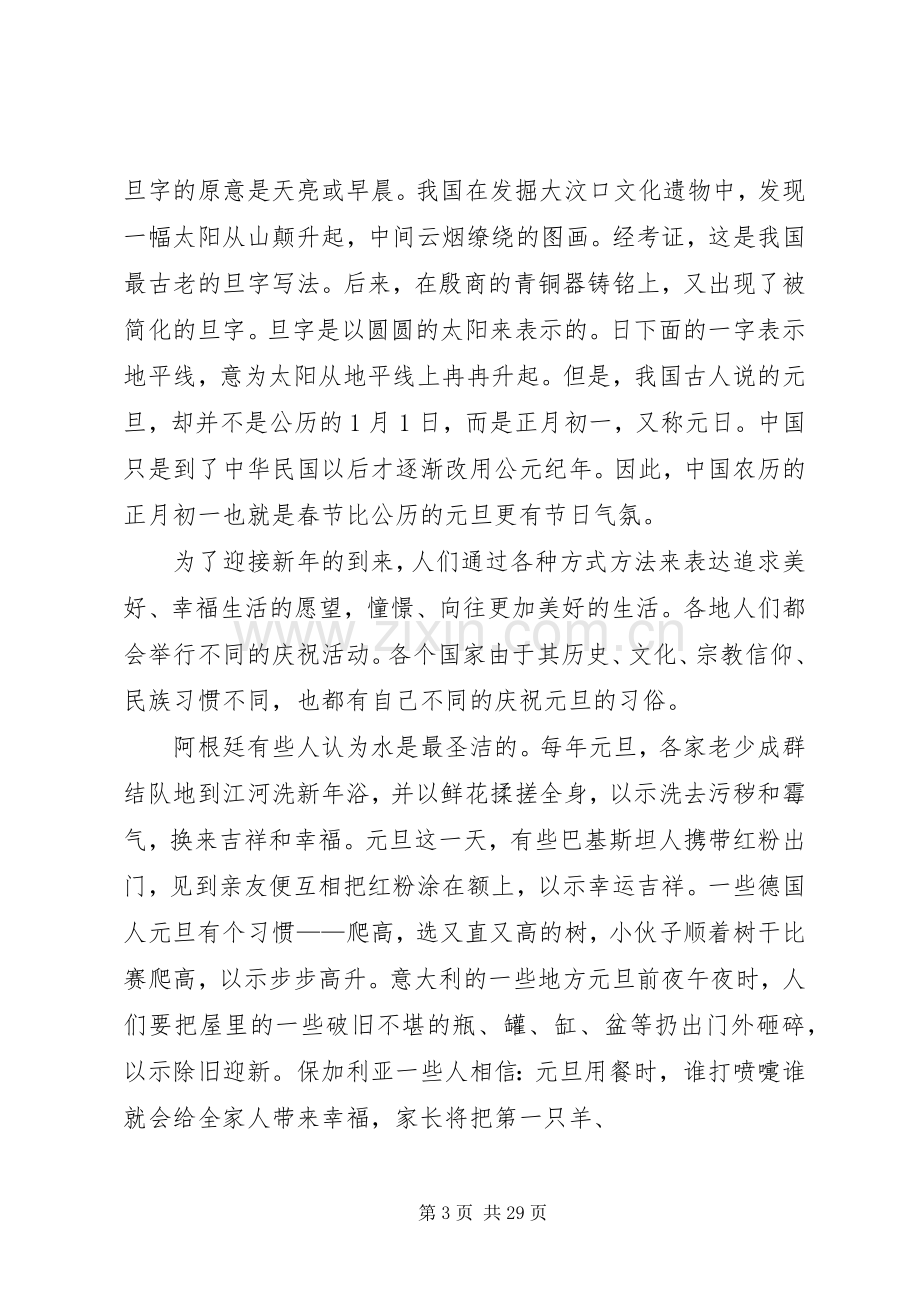 旦字的原意是天亮或早晨。我国在发掘大汶口文化遗物中，发现一幅太阳从山颠升起，中间云烟缭绕的图画。经考证，这是我国最古老的旦字写法。后来，在殷商的青铜器铸铭上，又出现了被简化的旦字。旦字是以圆圆的太阳来表示的。日下面的一字表示地平线，意为太阳从地平线上冉冉升起。但是，我国古人说的元旦，却并不是公历的1月1日，而是正月初一，又称元日。中国只是到了中华民国以后才逐渐改用公元纪年。因此，中国农历的正月初一也就是春节比公历的元旦更有节日气氛。

为了迎接新年的到来，人们通过各种方式方法来表达追求美好、幸福生活的愿望，憧憬、向往更加美好的生活。各地人们都会举行不同的庆祝活动。各个国家由于其历史、文化、宗教信仰、民族习惯不同，也都有自己不同的庆祝元旦的习俗。

阿根廷有些人认为水是最圣洁的。每年元旦，各家老少成群结队地到江河洗新年浴，并以鲜花揉搓全身，以示洗去污秽和霉气，换来吉祥和幸福。元旦这一天，有些巴基斯坦人携带红粉出门，见到亲友便互相把红粉涂在额上，以示幸运吉祥。一些德国人元旦有个习惯——爬高，选又直又高的树，小伙子顺着树干比赛爬高，以示步步高升。意大利的一些地方元旦前夜午夜时，人们要把屋里的一些破旧不堪的瓶、罐、缸、盆等扔出门外砸碎，以示除旧迎新。保加利亚一些人相信：元旦用餐时，谁打喷嚏谁就会给全家人带来幸福，家长将把第一只羊、

第3页 共29页

www.zixin.com.cn